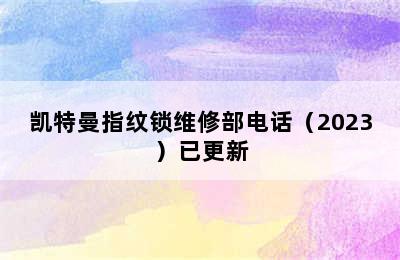 凯特曼指纹锁维修部电话（2023）已更新